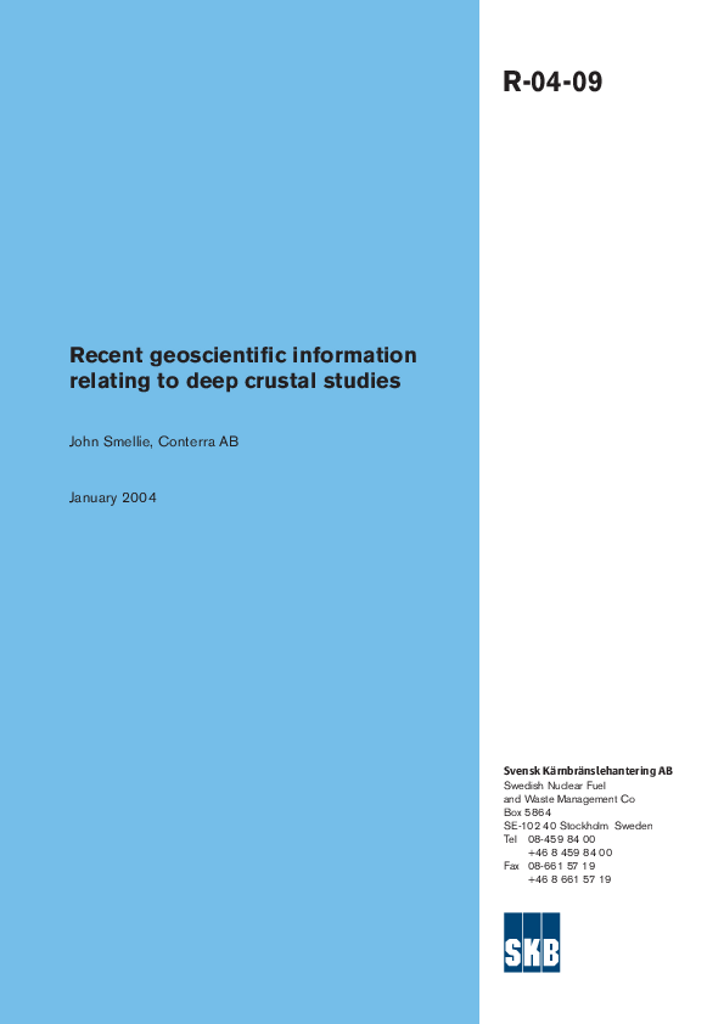 R-04-09

Recent geoscientific information relating to deep crustal studies

John Smellie, Conterra AB

January 2004

Svensk Kärnbränslehantering AB
Swedish Nuclear Fuel
and Waste Management Co
Box 5864
SE-102 40 Stockholm Sweden
Tel 08-459 84 00
+46 8 459 84 00
Fax 08-661 57 19
+46 8 661 57 19

SKB